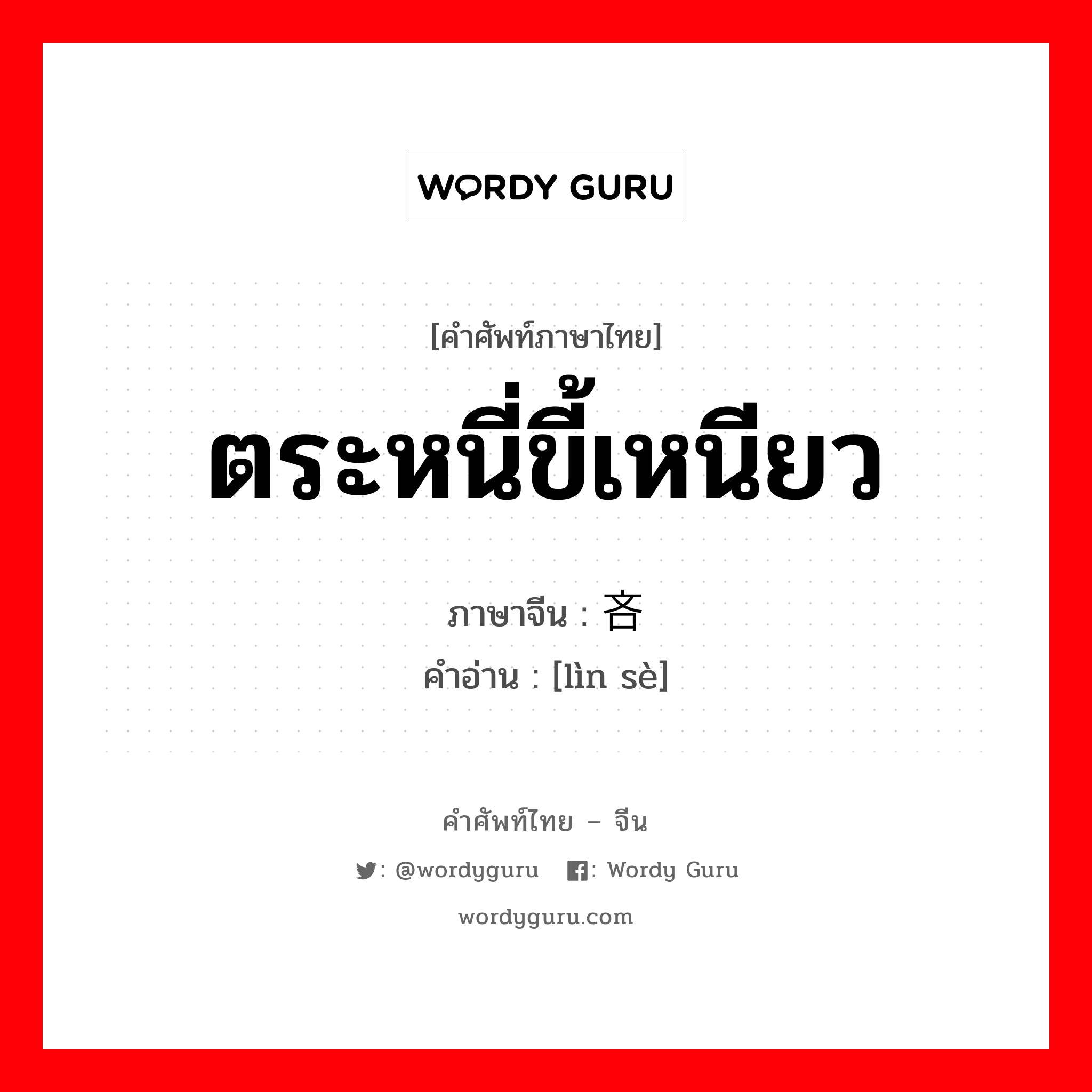 WORDY GURU

[คำศัพท์ภาษาไทย]
ตระหนี่ขี้เหนียว

ภาษาจีน : 吝
คำอ่าน : [lìn sè]

คำศัพท์ไทย – จีน
: @wordyguru : Wordy Guru
wordyguru.com